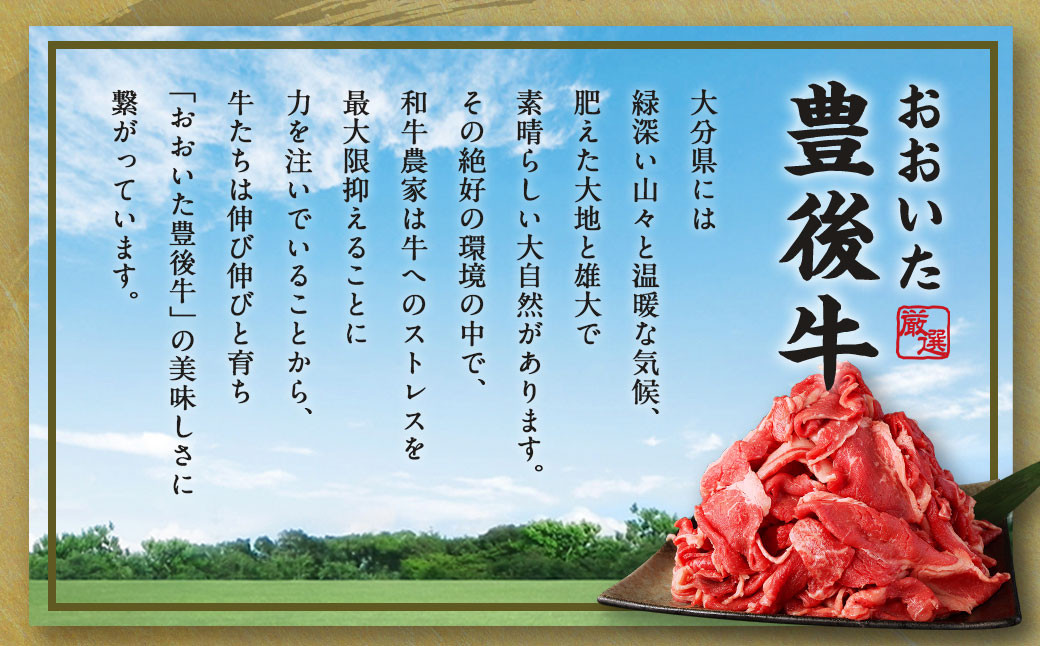 おおいた
豊後牛

厳選

大分県には
緑深い山々と温暖な気候、
肥えた大地と雄大で
素晴らしい大自然があります。
その絶好の環境の中で、
和牛農家は牛へのストレスを
最大限抑えることに
力を注いでいることから、
牛たちは伸び伸びと育ち
「おおいた豊後牛」の美味しさに
繋がっています。